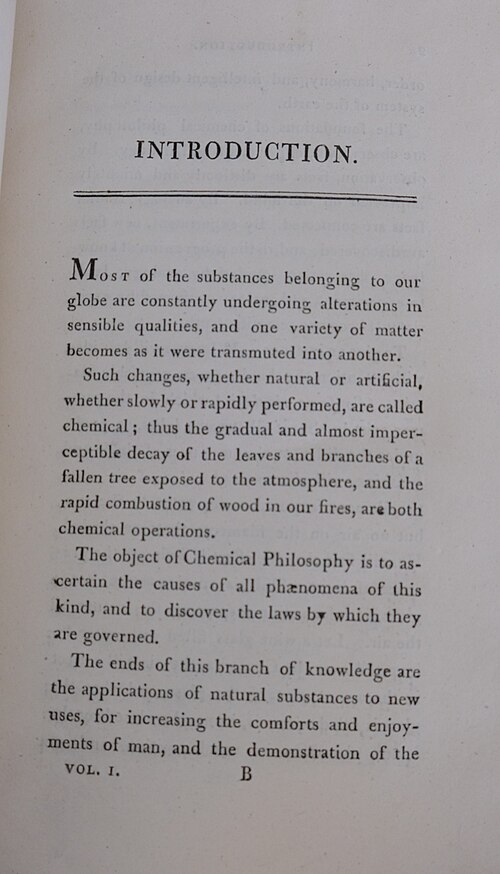 INTRODUCTION.

Most of the substances belonging to our globe are constantly undergoing alterations in sensible qualities, and one variety of matter becomes as it were transmuted into another.

Such changes, whether natural or artificial, whether slowly or rapidly performed, are called chemical; thus the gradual and almost imperceptible decay of the leaves and branches of a fallen tree exposed to the atmosphere, and the rapid combustion of wood in our fires, are both chemical operations.

The object of Chemical Philosophy is to ascertain the causes of all phænomena of this kind, and to discover the laws by which they are governed.

The ends of this branch of knowledge are the applications of natural substances to new uses, for increasing the comforts and enjoyments of man, and the demonstration of the

VOL. I. B